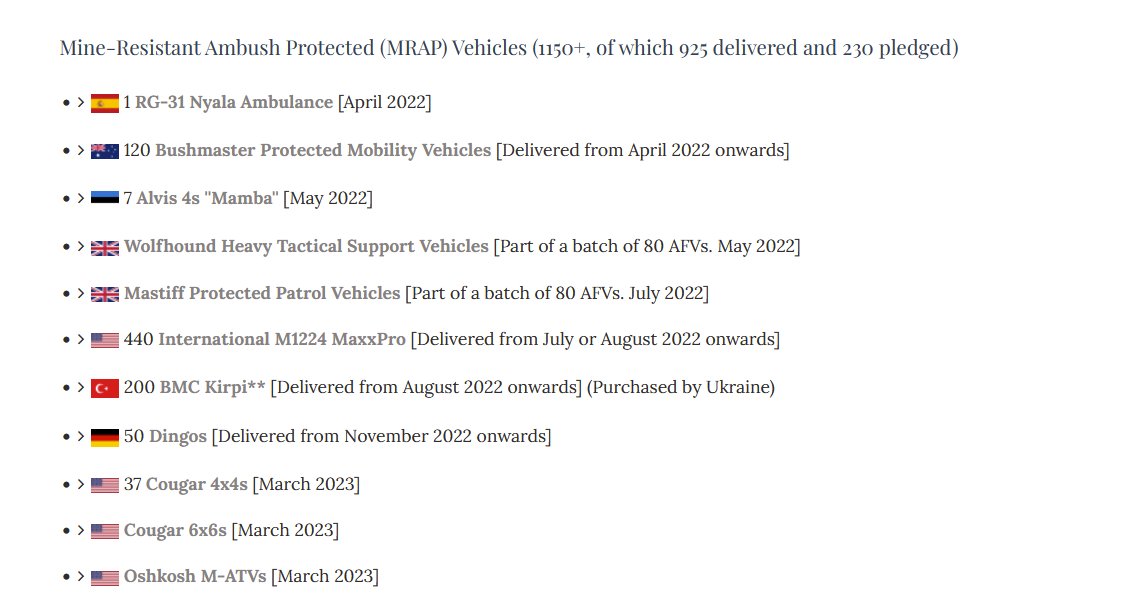 Mine-Resistant Ambush Protected (MRAP) Vehicles (1150+, of which 925 delivered and 230 pledged)

- > 1 RG-31 Nyala Ambulance [April 2022]
- > 120 Bushmaster Protected Mobility Vehicles [Delivered from April 2022 onwards]
- > 7 Alvis 4s "Mamba" [May 2022]
- > Wolfhound Heavy Tactical Support Vehicles [Part of a batch of 80 AFVs. May 2022]
- > Mastiff Protected Patrol Vehicles [Part of a batch of 80 AFVs. July 2022]
- > 440 International M1224 MaxxPro [Delivered from July or August 2022 onwards]
- > 200 BMC Kirpi** [Delivered from August 2022 onwards] (Purchased by Ukraine)
- > 50 Dingos [Delivered from November 2022 onwards]
- > 37 Cougar 4x4s [March 2023]
- > Cougar 6x6s [March 2023]
- > Oshkosh M-ATVs [March 2023]